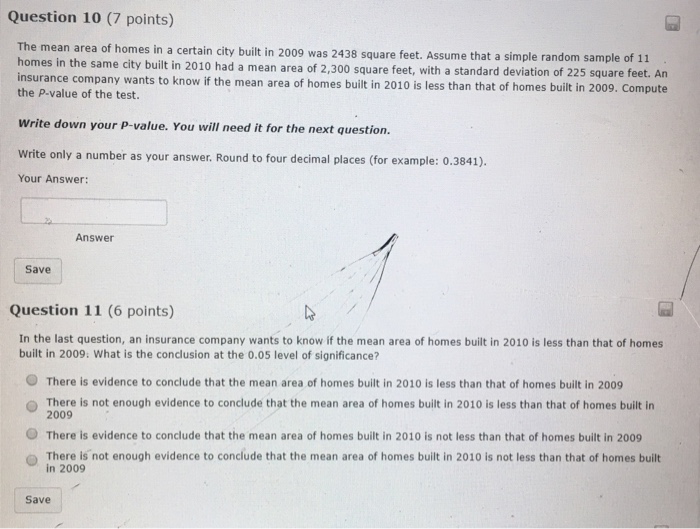 Question 10 (7 points)

The mean area of homes in a certain city built in 2009 was 2438 square feet. Assume that a simple random sample of 11 homes in the same city built in 2010 had a mean area of 2,300 square feet, with a standard deviation of 225 square feet. An insurance company wants to know if the mean area of homes built in 2010 is less than that of homes built in 2009. Compute the P-value of the test.

Write down your P-value. You will need it for the next question.

Write only a number as your answer. Round to four decimal places (for example: 0.3841).

Your Answer:

Answer

Save

Question 11 (6 points)

In the last question, an insurance company wants to know if the mean area of homes built in 2010 is less than that of homes built in 2009. What is the conclusion at the 0.05 level of significance?

There is evidence to conclude that the mean area of homes built in 2010 is less than that of homes built in 2009

There is not enough evidence to conclude that the mean area of homes built in 2010 is less than that of homes built in 2009

There is evidence to conclude that the mean area of homes built in 2010 is not less than that of homes built in 2009

There is not enough evidence to conclude that the mean area of homes built in 2010 is not less than that of homes built in 2009

Save